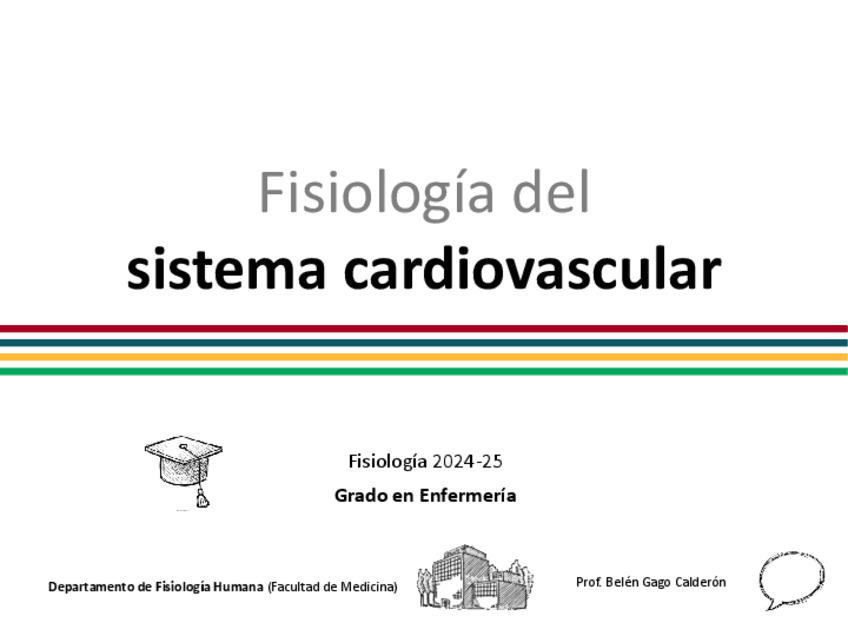 Fisiología del
sistema cardiovascular

Fisiología 2024-25
Grado en Enfermería

Departamento de Fisiología Humana (Facultad de Medicina)

Prof. Belén Gago Calderón